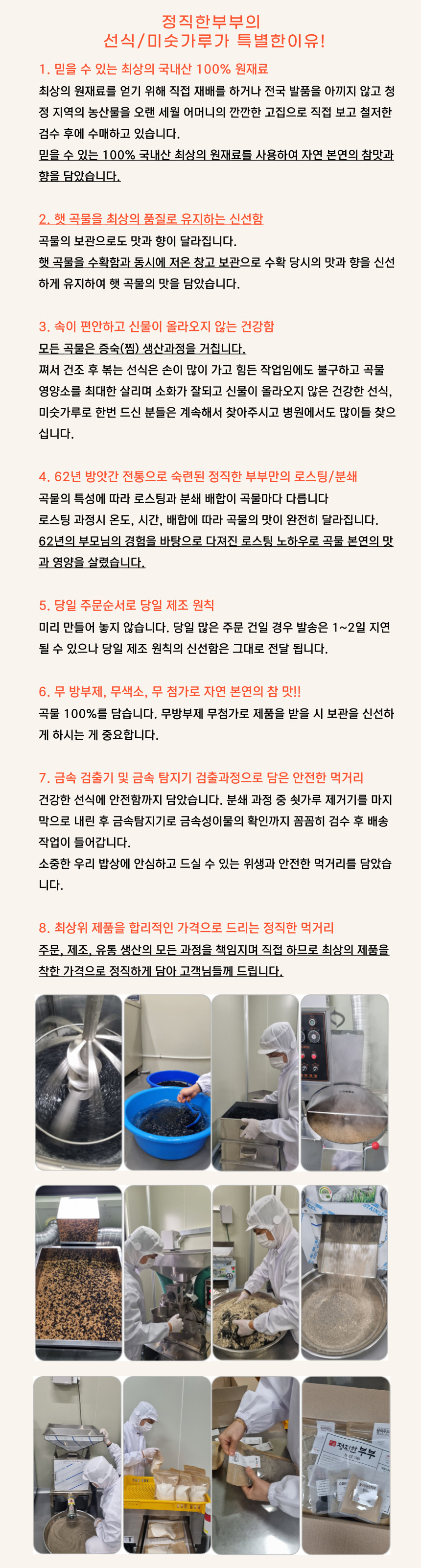 정직한부부의
선식/미숫가루가 특별한이유!

1. 믿을 수 있는 최상의 국내산 100% 원재료

최상의 원재료를 얻기 위해 직접 재배를 하거나 전국 발품을 아끼지 않고 청정 지역의 농산물을 오랜 세월 어머니의 깐깐한 고집으로 직접 보고 철저한 검수 후에 수매하고 있습니다.
믿을 수 있는 100% 국내산 최상의 원재료를 사용하여 자연 본연의 참맛과 향을 담았습니다.

2. 햇 곡물을 최상의 품질로 유지하는 신선함

곡물의 보관으로도 맛과 향이 달라집니다.
햇 곡물을 수확함과 동시에 저온 창고 보관으로 수확 당시의 맛과 향을 신선하게 유지하여 햇 곡물의 맛을 담았습니다.

3. 속이 편안하고 신물이 올라오지 않는 건강함

모든 곡물은 증숙(찜) 생산과정을 거칩니다.
쪄서 건조 후 볶는 선식은 손이 많이 가고 힘든 작업임에도 불구하고 곡물 영양소를 최대한 살리며 소화가 잘되고 신물이 올라오지 않은 건강한 선식, 미숫가루로 한번 드신 분들은 계속해서 찾아주시고 병원에서도 많이들 찾으십니다.

4. 62년 방앗간 전통으로 숙련된 정직한 부부만의 로스팅/분쇄

곡물의 특성에 따라 로스팅과 분쇄 배합이 곡물마다 다릅니다
로스팅 과정시 온도, 시간, 배합에 따라 곡물의 맛이 완전히 달라집니다.
62년의 부모님의 경험을 바탕으로 다져진 로스팅 노하우로 곡물 본연의 맛과 영양을 살렸습니다.

5. 당일 주문순서로 당일 제조 원칙

미리 만들어 놓지 않습니다. 당일 많은 주문 건일 경우 발송은 1~2일 지연될 수 있으나 당일 제조 원칙의 신선함은 그대로 전달 됩니다.

6. 무 방부제, 무색소, 무 첨가로 자연 본연의 참 맛!!

곡물 100%를 담습니다. 무방부제 무첨가로 제품을 받을 시 보관을 신선하게 하시는 게 중요합니다.

7. 금속 검출기 및 금속 탐지기 검출과정으로 담은 안전한 먹거리

건강한 선식에 안전함까지 담았습니다. 분쇄 과정 중 쇳가루 제거기를 마지막으로 내린 후 금속탐지기로 금속성이물의 확인까지 꼼꼼히 검수 후 배송 작업이 들어갑니다.
소중한 우리 밥상에 안심하고 드실 수 있는 위생과 안전한 먹거리를 담았습니다.

8. 최상위 제품을 합리적인 가격으로 드리는 정직한 먹거리

주문, 제조, 유통 생산의 모든 과정을 책임지며 직접 하므로 최상의 제품을 착한 가격으로 정직하게 담아 고객님들께 드립니다.

정직한 부부